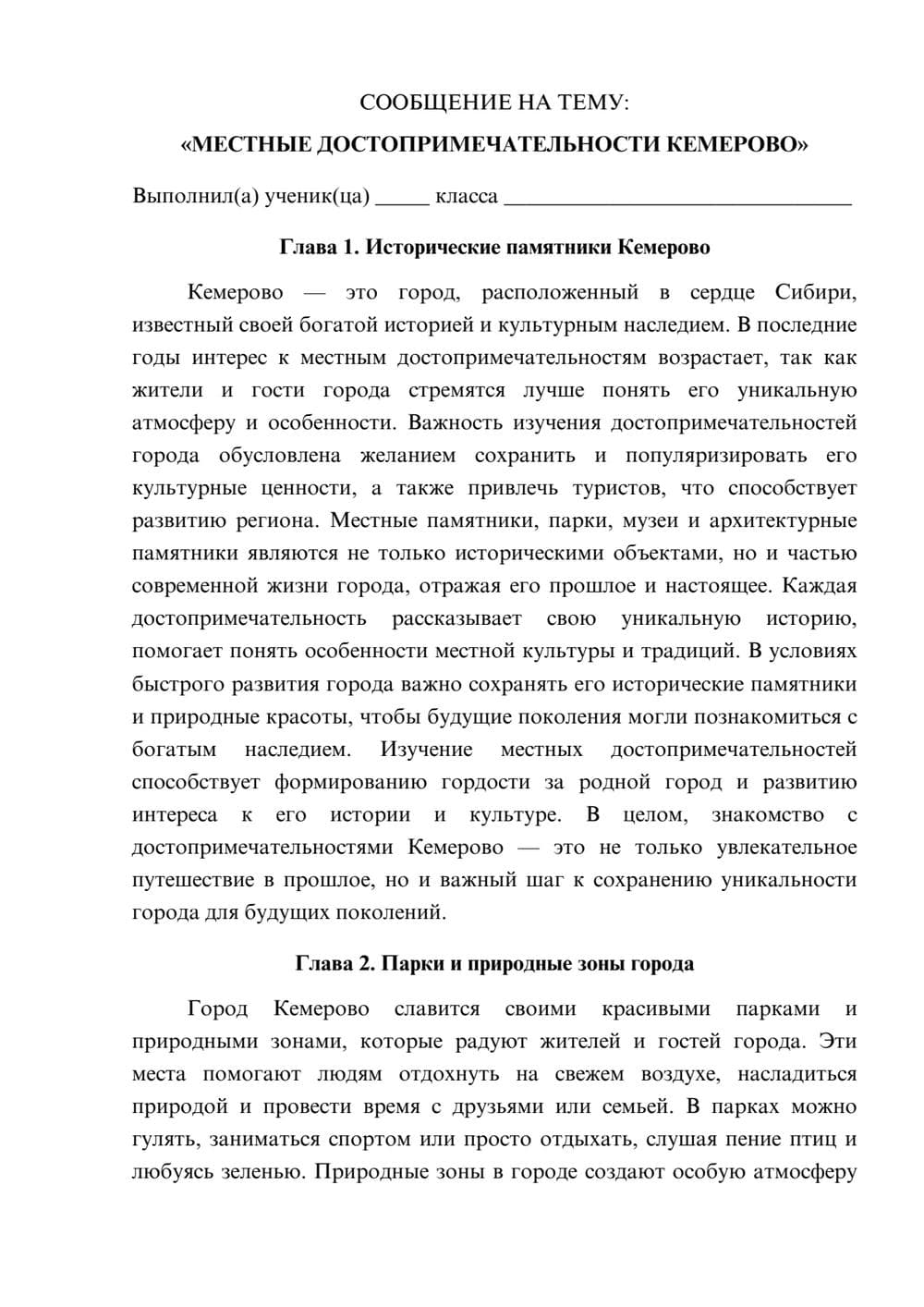 СООБЩЕНИЕ НА ТЕМУ:

«МЕСТНЫЕ ДОСТОПРИМЕЧАТЕЛЬНОСТИ КЕМЕРОВО»

Выполнил(а) ученик(ца) ____ класса ____

Глава 1. Исторические памятники Кемерово

Кемерово — это город, расположенный в сердце Сибири, известный своей богатой историей и культурным наследием. В последние годы интерес к местным достопримечательностям возрастает, так как жители и гости города стремятся лучше понять его уникальную атмосферу и особенности. Важность изучения достопримечательностей города обусловлена желанием сохранить и популяризировать его культурные ценности, а также привлечь туристов, что способствует развитию региона. Местные памятники, парки, музеи и архитектурные памятники являются не только историческими объектами, но и частью современной жизни города, отражая его прошлое и настоящее. Каждая достопримечательность рассказывает свою уникальную историю, помогает понять особенности местной культуры и традиций. В условиях быстрого развития города важно сохранять его исторические памятники и природные красоты, чтобы будущие поколения могли познакомиться с богатым наследием. Изучение местных достопримечательностей способствует формированию гордости за родной город и развитию интереса к его истории и культуре. В целом, знакомство с достопримечательностями Кемерово — это не только увлекательное путешествие в прошлое, но и важный шаг к сохранению уникальности города для будущих поколений.

Глава 2. Парки и природные зоны города

Город Кемерово славится своими красивыми парками и природными зонами, которые радуют жителей и гостей города. Эти места помогают людям отдохнуть на свежем воздухе, насладиться природой и провести время с друзьями или семьей. В парках можно гулять, заниматься спортом или просто отдыхать, слушая пение птиц и любуясь зеленью. Природные зоны в городе создают особую атмосферу